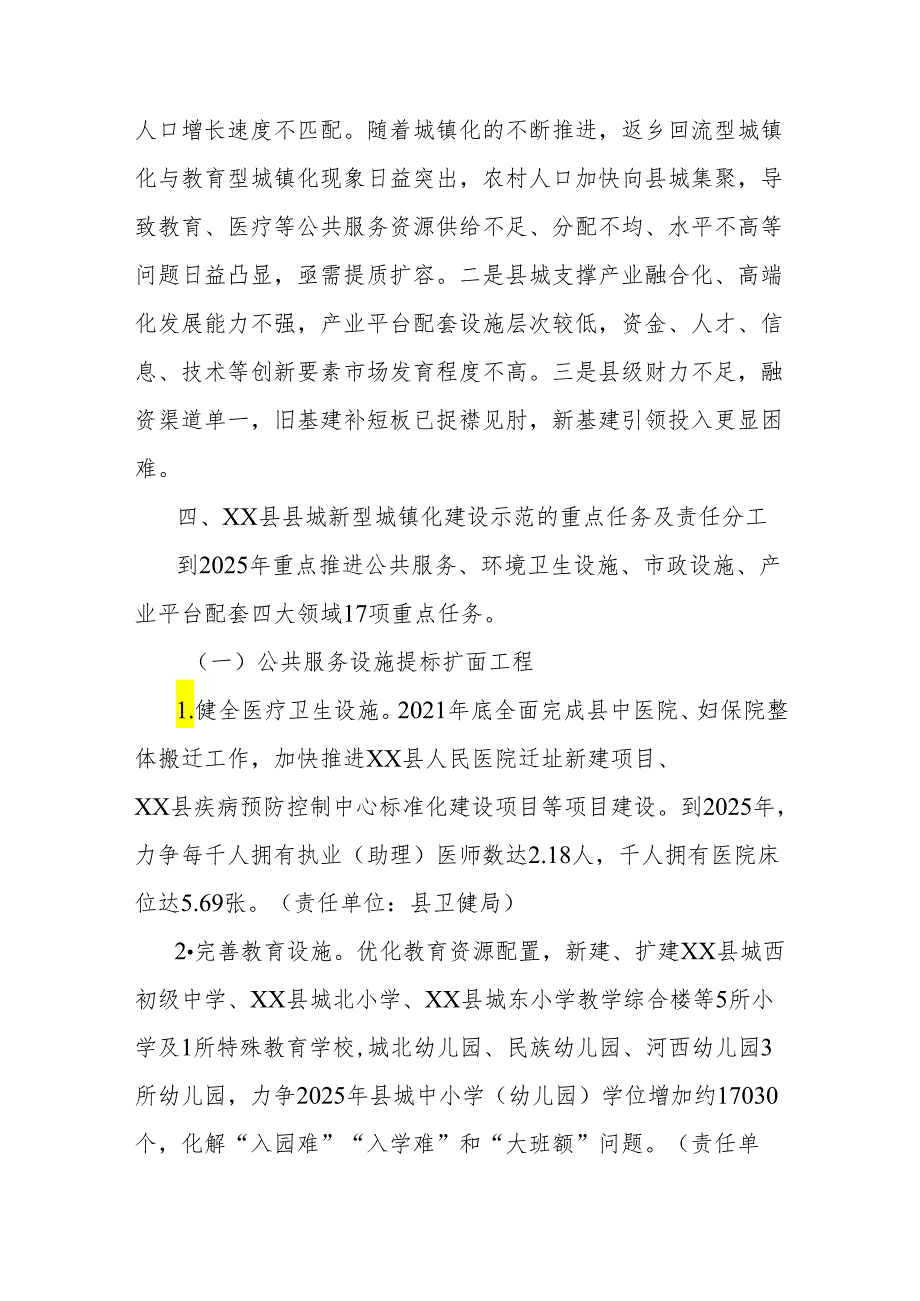 人口增长速度不匹配。随着城镇化的不断推进，返乡回流型城镇化与教育型城镇化现象日益突出，农村人口加快向县城集聚，导致教育、医疗等公共服务资源供给不足、分配不均、水平不高等问题日益凸显，亟需提质扩容。二是县城支撑产业融合化、高端化发展能力不强，产业平台配套设施层次较低，资金、人才、信息、技术等创新要素市场发育程度不高。三是县级财力不足，融资渠道单一，旧基建补短板已捉襟见肘，新基建引领投入更显困难。

四、XX县县城新型城镇化建设示范的重点任务及责任分工

到2025年重点推进公共服务、环境卫生设施、市政设施、产业平台配套四大领域17项重点任务。

（一）公共服务设施提标扩面工程

1.健全医疗卫生设施。2021年底全面完成县中医院、妇保院整体搬迁工作，加快推进XX县人民医院迁址新建项目、XX县疾病预防控制中心标准化建设项目等项目建设。到2025年，力争每千人拥有执业（助理）医师数达2.18人，千人拥有医院床位达5.69张。（责任单位：县卫健局）

2•完善教育设施。优化教育资源配置，新建、扩建XX县城西初级中学、XX县城北小学、XX县城东小学教学综合楼等5所小学及1所特殊教育学校，城北幼儿园、民族幼儿园、河西幼儿园3所幼儿园，力争2025年县城中小学（幼儿园）学位增加约17030个，化解“入园难”“入学难”和“大班额”问题。（责任单